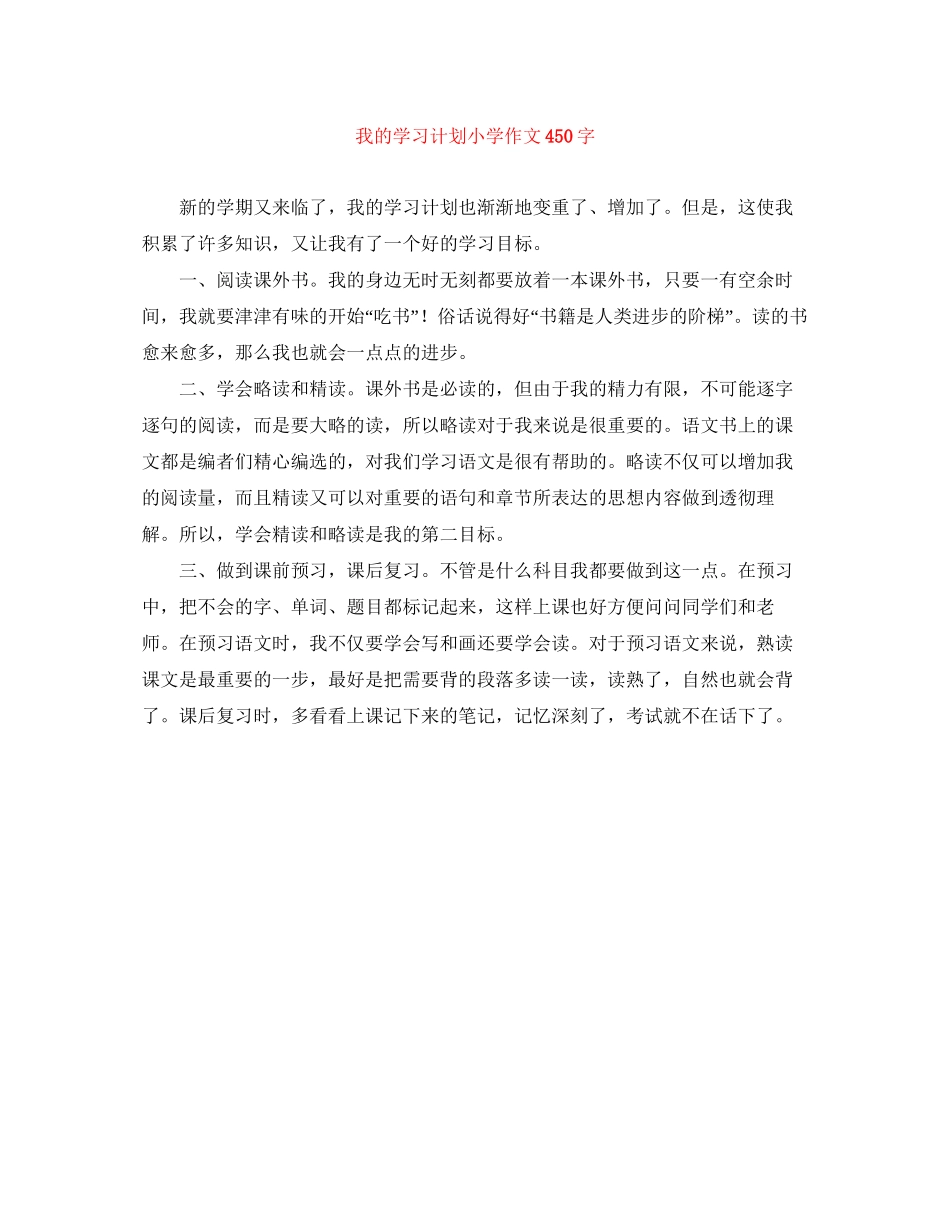 我的学习计划小学作文450字

新的学期又来临了，我的学习计划也渐渐地变重了、增加了。但是，这使我积累了许多知识，又让我有了一个好的学习目标。

一、阅读课外书。我的身边无时无刻都要放着一本课外书，只要一有空余时间，我就要津津有味的开始“吃书”！俗话说得好“书籍是人类进步的阶梯”。读的书愈来愈多，那么我也就会一点点的进步。

二、学会略读和精读。课外书是必读的，但由于我的精力有限，不可能逐字逐句的阅读，而是要大略的读，所以略读对于我来说是很重要的。语文书上的课文都是编者们精心编选的，对我们学习语文是很有帮助的。略读不仅可以增加我的阅读量，而且精读又可以对重要的语句和章节所表达的思想内容做到透彻理解。所以，学会精读和略读是我的第二目标。

三、做到课前预习，课后复习。不管是什么科目我都要做到这一点。在预习中，把不会的字、单词、题目都标记起来，这样上课也好方便问问同学们和老师。在预习语文时，我不仅要学会写和画还要学会读。对于预习语文来说，熟读课文是最重要的一步，最好是把需要背的段落多读一读，读熟了，自然也就会背了。课后复习时，多看看上课记下来的笔记，记忆深刻了，考试就不在话下了。